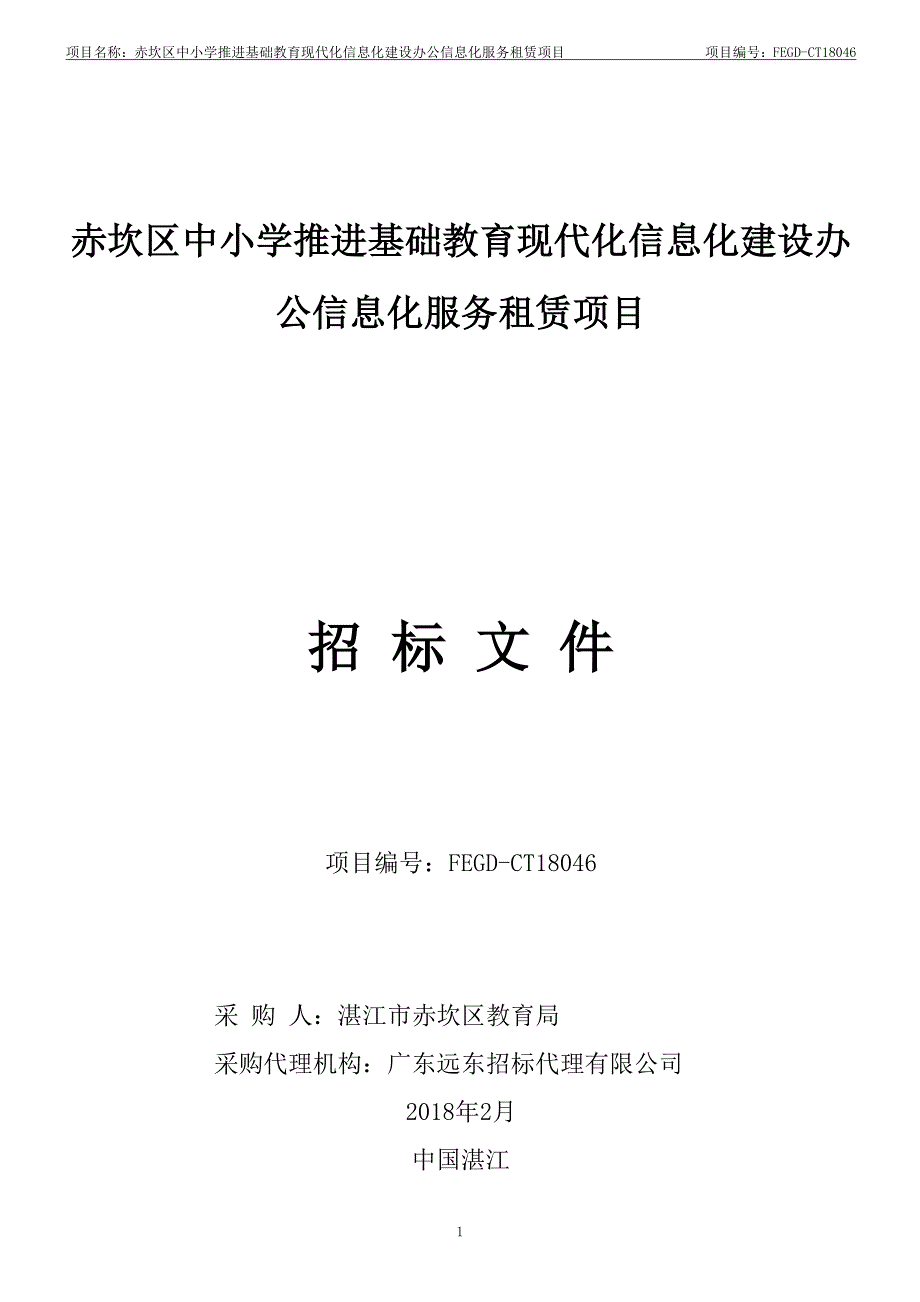 项目名称：赤坎区中小学推进基础教育现代化信息化建设办公信息化服务租赁项目 项目编号：FEGD-CT18046

赤坎区中小学推进基础教育现代化信息化建设办公信息化服务租赁项目

招 标 文 件

项目编号：FEGD-CT18046

采 购 人：湛江市赤坎区教育局

采购代理机构：广东远东招标代理有限公司

2018年2月

中国湛江

1